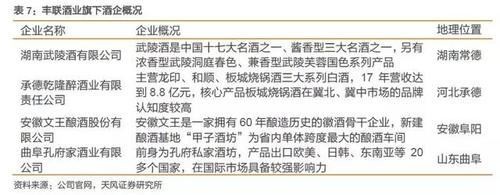 表 7：丰联酒业旗下酒企概况

| 企业名称 | 企业概况 | 地理位置 |
|---|---|---|
| 湖南武陵酒有限公司 | 武陵酒是中国十七大名酒之一、酱香型三大名酒之一，另有浓香型武陵洞庭春色、兼香型武陵芙蓉国色系列产品 | 湖南常德 |
| 承德乾隆醉酒业有限责任公司 | 主营龙印、和顺、板城烧锅酒三大系列白酒，17 年营收达到 8.8 亿元，核心产品板城烧锅酒在冀北、冀中市场的品牌认知度较高 | 河北承德 |
| 安徽文王酿酒股份有限公司 | 安徽文王是一家拥有 60 年酿造历史的徽酒骨干企业，新建酿酒基地“甲子酒坊”为省内单体跨度最大的酿酒车间 | 安徽阜阳 |
| 曲阜孔府家酒业有限公司 | 前身为孔府私家酒坊，产品出口欧美、日韩、东南亚等 20 多个国家，在国际市场具备较强影响力 | 山东曲阜 |

资料来源：公司官网，天风证券研究所